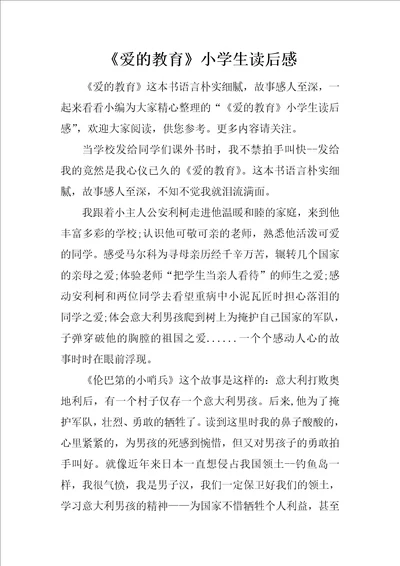 《爱的教育》小学生读后感

《爱的教育》这本书语言朴实细腻，故事感人至深，一起来看看小编为大家精心整理的“《爱的教育》小学生读后感”，欢迎大家阅读，供您参考。更多内容请关注。

当学校发给同学们课外书时，我不禁拍手叫快--发给我的竟然是我心仪已久的《爱的教育》。这本书语言朴实细腻，故事感人至深，不知不觉我就泪流满面。

我跟着小主人公安利柯走进他温暖和睦的家庭，来到他丰富多彩的学校;认识他可敬可亲的老师，熟悉他活泼可爱的同学。感受马尔科为寻母亲历经千辛万苦，辗转几个国家的亲母之爱;体验老师“把学生当亲人看待”的师生之爱;感动安利柯和两位同学去看望重病中小泥瓦匠时担心落泪的同学之爱;体会意大利男孩爬到树上为掩护自己国家的军队，子弹穿破他的胸膛的祖国之爱......一个个感动人心的故事时时在眼前浮现。

《伦巴第的小哨兵》这个故事是这样的：意大利打败奥地利后，有一个村子仅存一个意大利男孩。后来,他为了掩护军队，壮烈、勇敢的牺牲了。读到这里时我的鼻子酸酸的，心里紧紧的，为男孩的死感到惋惜，但又对男孩子的勇敢拍手叫好。就像近年来日本一直想侵占我国领土--钓鱼岛一样，我很气愤，我是男子汉，我们一定保卫好我们的领土，学习意大利男孩的精神——为国家不惜牺牲个人利益，甚至